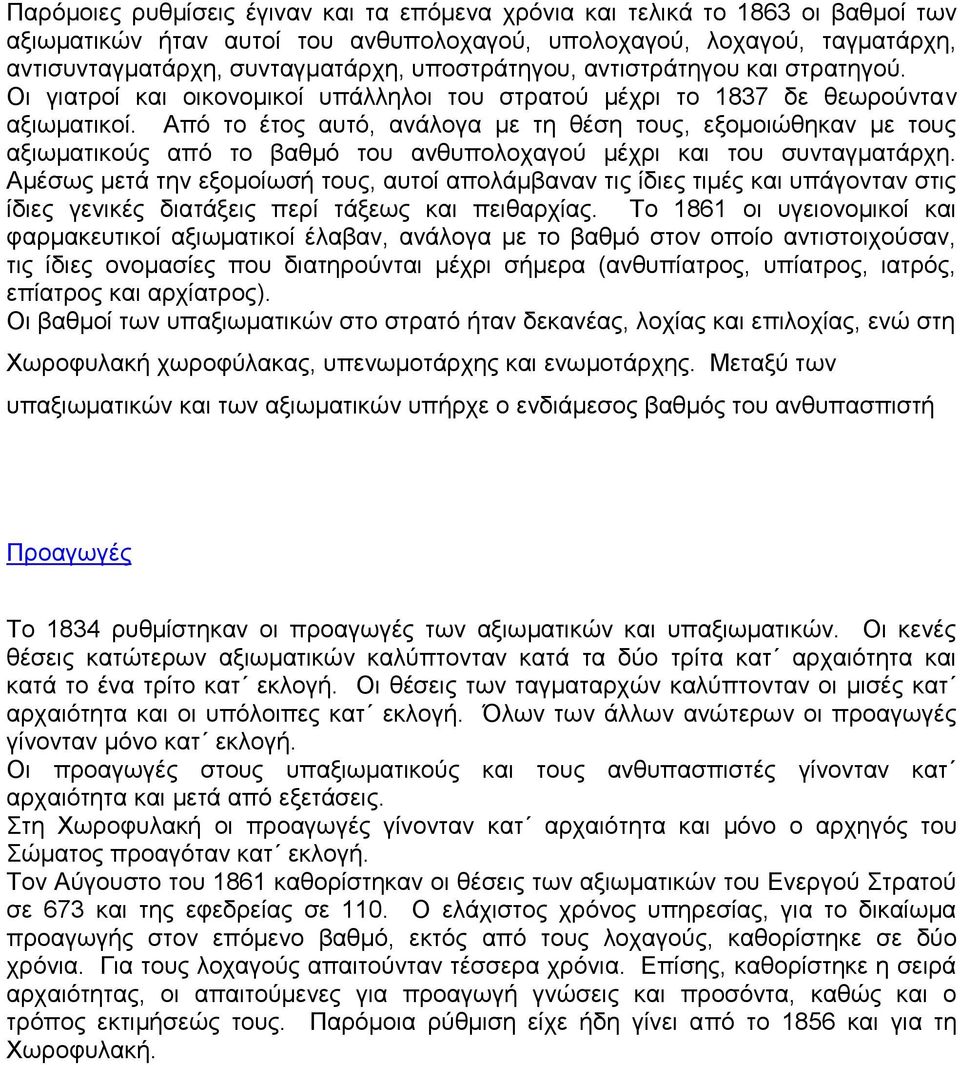 Παρόμοιες ρυθμίσεις έγιναν και τα επόμενα χρόνια και τελικά το 1863 οι βαθμοί των αξιωματικών ήταν αυτοί του ανθυπολοχαγού, υπολοχαγού, λοχαγού, ταγματάρχη, αντισυνταγματάρχη, συνταγματάρχη, υποστράτηγου, αντιστράτηγου και στρατηγού. Οι γιατροί και οικονομικοί υπάλληλοι του στρατού μέχρι το 1837 δε θεωρούνταν αξιωματικοί. Από το έτος αυτό, ανάλογα με τη θέση τους, εξομοιώθηκαν με τους αξιωματικούς από το βαθμό του ανθυπολοχαγού μέχρι και του συνταγματάρχη. Αμέσως μετά την εξομοίωσή τους, αυτοί απολάμβαναν τις ίδιες τιμές και υπάγονταν στις ίδιες γενικές διατάξεις περί τάξεως και πειθαρχίας. Το 1861 οι υγειονομικοί και φαρμακευτικοί αξιωματικοί έλαβαν, ανάλογα με το βαθμό στον οποίο αντιστοιχούσαν, τις ίδιες ονομασίες που διατηρούνται μέχρι σήμερα (ανθυπίατρος, υπίατρος, ιατρός, επίατρος και αρχίατρος).
Οι βαθμοί των υπαξιωματικών στο στρατό ήταν δεκανέας, λοχίας και επιλοχίας, ενώ στη Χωροφυλακή χωροφύλακας, υπενωμοτάρχης και ενωμοτάρχης. Μεταξύ των υπαξιωματικών και των αξιωματικών υπήρχε ο ενδιάμεσος βαθμός του ανθυπασπιστή

Προαγωγές

Το 1834 ρυθμίστηκαν οι προαγωγές των αξιωματικών και υπαξιωματικών. Οι κενές θέσεις κατώτερων αξιωματικών καλύπτονταν κατά τα δύο τρίτα κατ΄ αρχαιότητα και κατά το ένα τρίτο κατ΄ εκλογή. Οι θέσεις των ταγματαρχών καλύπτονταν οι μισές κατ΄ αρχαιότητα και οι υπόλοιπες κατ΄ εκλογή. Όλων των άλλων ανώτερων οι προαγωγές γίνονταν μόνο κατ΄ εκλογή.
Οι προαγωγές στους υπαξιωματικούς και τους ανθυπασπιστές γίνονταν κατ΄ αρχαιότητα και μετά από εξετάσεις.
Στη Χωροφυλακή οι προαγωγές γίνονταν κατ΄ αρχαιότητα και μόνο ο αρχηγός του Σώματος προαγόταν κατ΄ εκλογή.
Τον Αύγουστο του 1861 καθορίστηκαν οι θέσεις των αξιωματικών του Ενεργού Στρατού σε 673 και της εφεδρείας σε 110. Ο ελάχιστος χρόνος υπηρεσίας, για το δικαίωμα προαγωγής στον επόμενο βαθμό, εκτός από τους λοχαγούς, καθορίστηκε σε δύο χρόνια. Για τους λοχαγούς απαιτούνταν τέσσερα χρόνια. Επίσης, καθορίστηκε η σειρά αρχαιότητας, οι απαιτούμενες για προαγωγή γνώσεις και προσόντα, καθώς και ο τρόπος εκτιμήσεώς τους. Παρόμοια ρύθμιση είχε ήδη γίνει από το 1856 και για τη Χωροφυλακή.